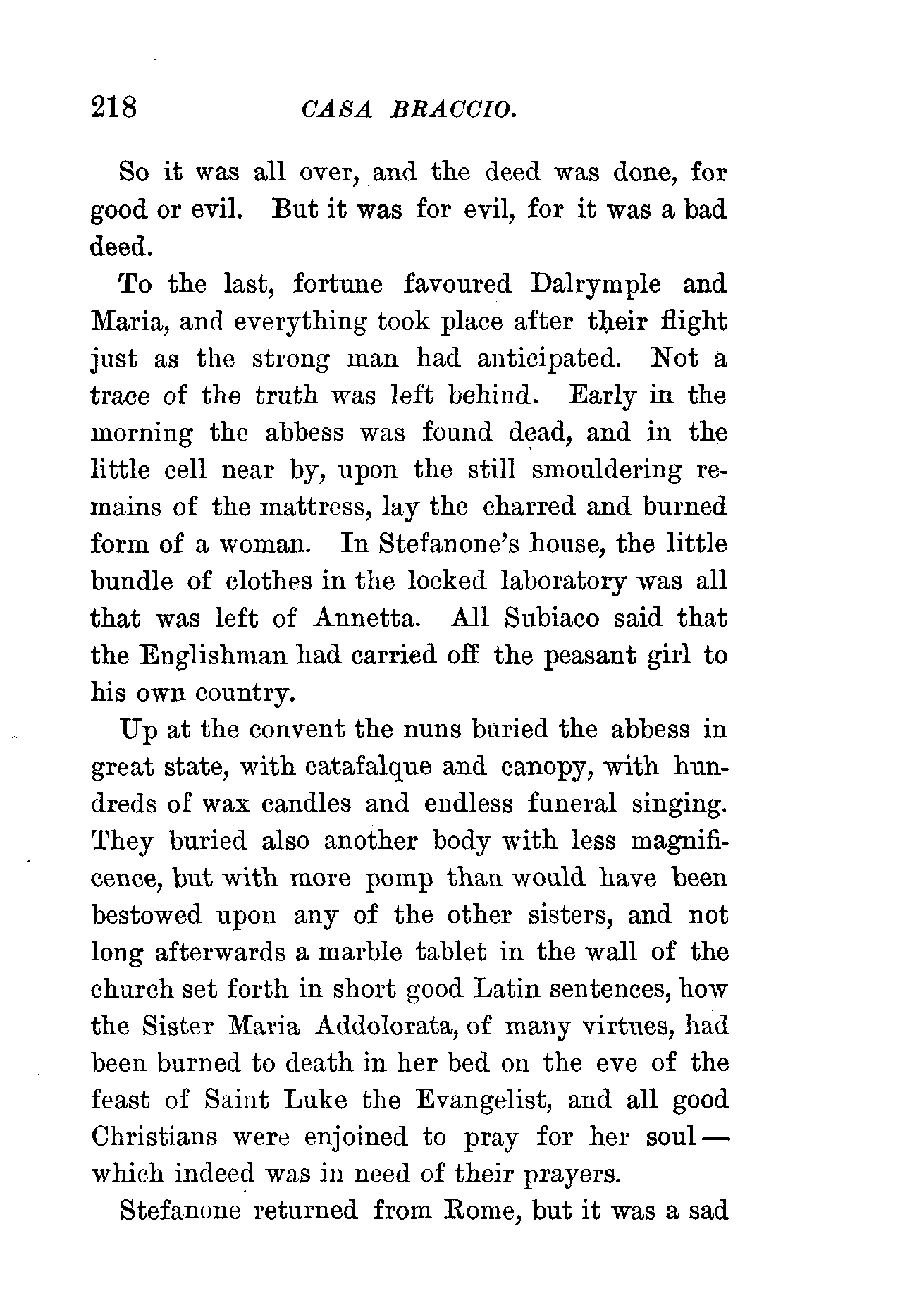 218 CASA BRACCIO.

So it was all over, and the deed was done, for good or evil. But it was for evil, for it was a bad deed.

To the last, fortune favoured Dalrymple and Maria, and everything took place after their flight just as the strong man had anticipated. Not a trace of the truth was left behind. Early in the morning the abbess was found dead, and in the little cell near by, upon the still smouldering remains of the mattress, lay the charred and burned form of a woman. In Stefanone's house, the little bundle of clothes in the locked laboratory was all that was left of Annetta. All Subiaco said that the Englishman had carried off the peasant girl to his own country.

Up at the convent the nuns buried the abbess in great state, with catafalque and canopy, with hundreds of wax candles and endless funeral singing. They buried also another body with less magnificence, but with more pomp than would have been bestowed upon any of the other sisters, and not long afterwards a marble tablet in the wall of the church set forth in short good Latin sentences, how the Sister Maria Addolorata, of many virtues, had been burned to death in her bed on the eve of the feast of Saint Luke the Evangelist, and all good Christians were enjoined to pray for her soul — which indeed was in need of their prayers.

Stefanone returned from Rome, but it was a sad